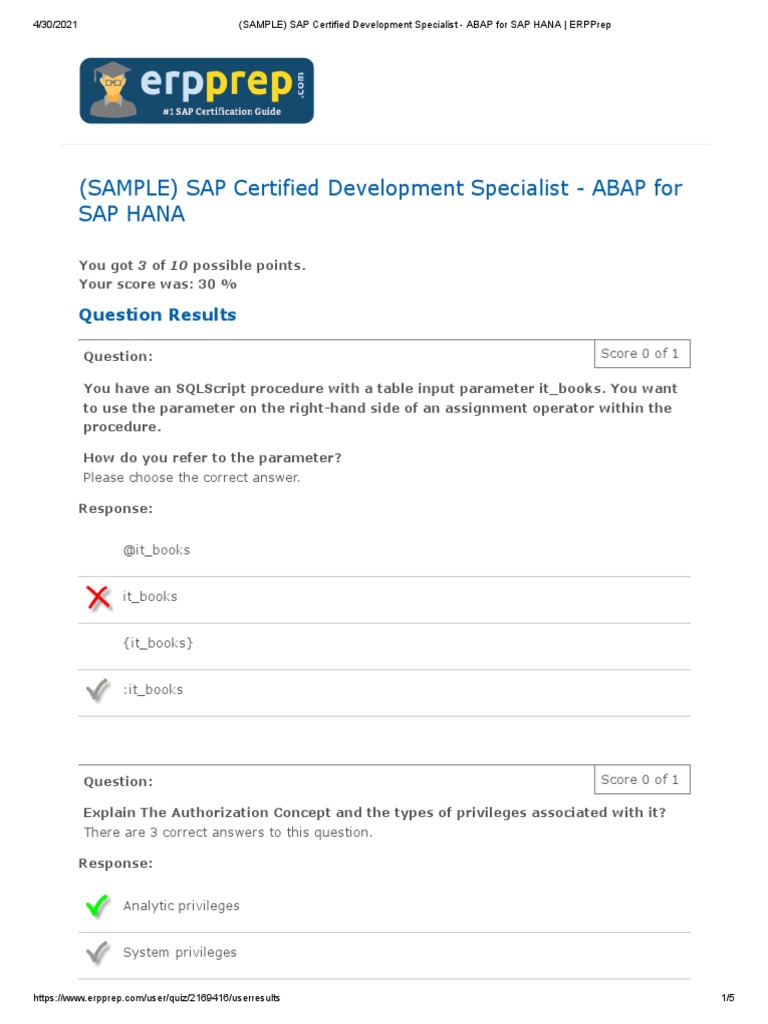 4/30/2021 (SAMPLE) SAP Certified Development Specialist - ABAP for SAP HANA | ERPPrep

erpprep.com
#1 SAP Certification Guide

(SAMPLE) SAP Certified Development Specialist - ABAP for SAP HANA

You got 3 of 10 possible points.
Your score was: 30 %

Question Results

Question:

Score 0 of 1

You have an SQLScript procedure with a table input parameter it_books. You want to use the parameter on the right-hand side of an assignment operator within the procedure.

How do you refer to the parameter?
Please choose the correct answer.

Response:

@it_books

it_books

{it_books}

:it_books

Question:

Score 0 of 1

Explain The Authorization Concept and the types of privileges associated with it?
There are 3 correct answers to this question.

Response:

Analytic privileges

System privileges

https://www.erpprep.com/user/quiz/2169416/userresults 1/5